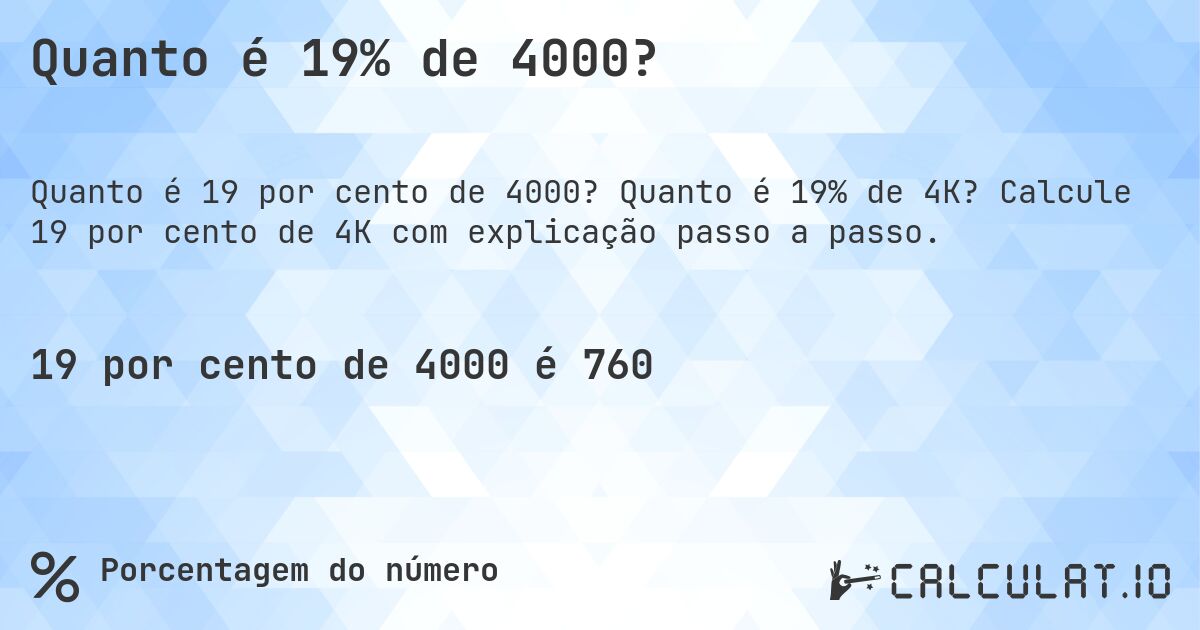 Quanto é 19% de 4000?

Quanto é 19 por cento de 4000? Quanto é 19% de 4K? Calcule 19 por cento de 4K com explicação passo a passo.

19 por cento de 4000 é 760

% Porcentagem do número

CALCULAT.IO